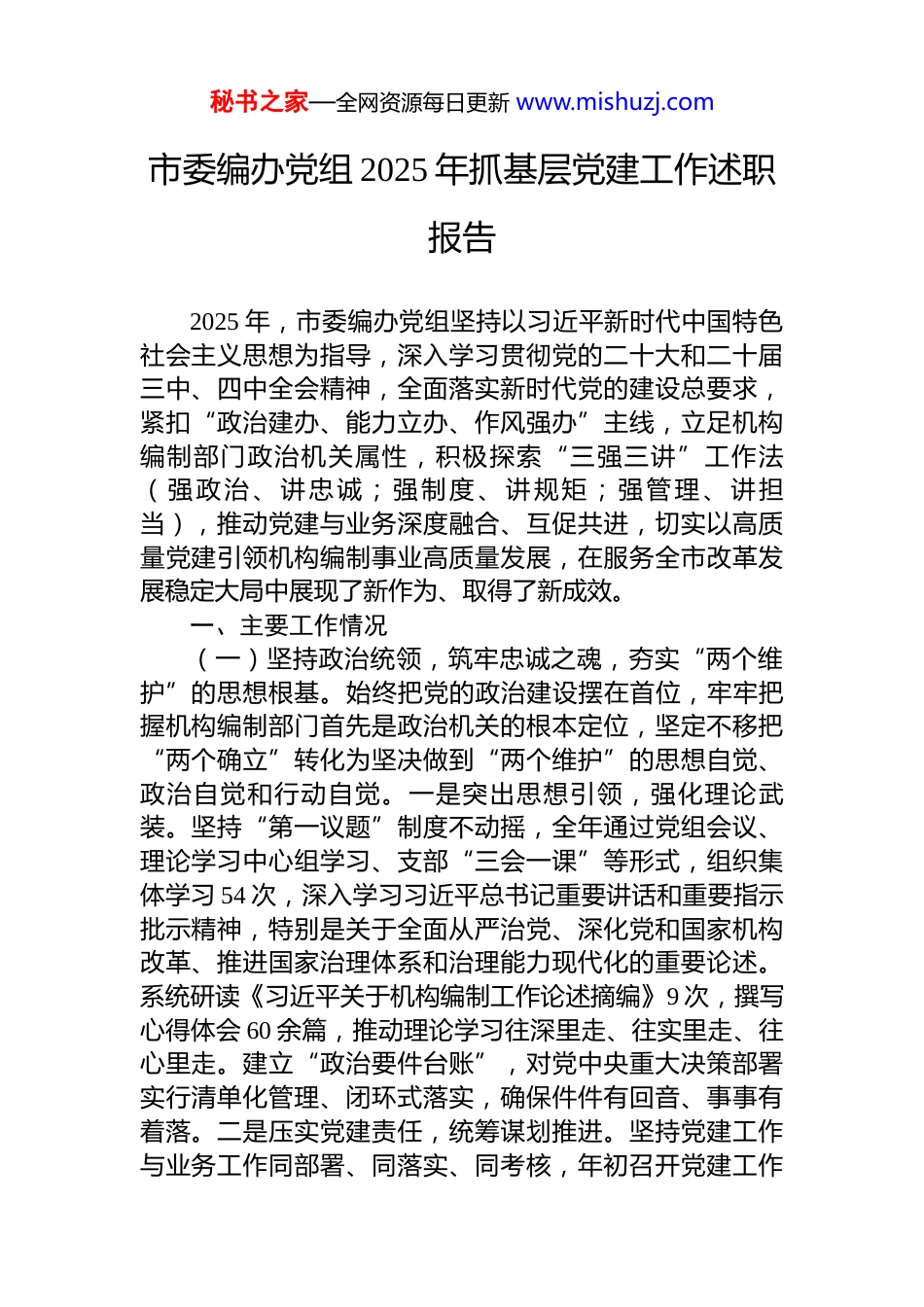 秘书之家—全网资源每日更新 www.mishuzj.com

市委编办党组 2025 年抓基层党建工作述职报告

2025 年，市委编办党组坚持以习近平新时代中国特色社会主义思想为指导，深入学习贯彻党的二十大和二十届三中、四中全会精神，全面落实新时代党的建设总要求，紧扣“政治建办、能力立办、作风强办”主线，立足机构编制部门政治机关属性，积极探索“三强三讲”工作法（强政治、讲忠诚；强制度、讲规矩；强管理、讲担当），推动党建与业务深度融合、互促共进，切实以高质量党建引领机构编制事业高质量发展，在服务全市改革发展稳定大局中展现了新作为、取得了新成效。

一、主要工作情况

（一）坚持政治统领，筑牢忠诚之魂，夯实“两个维护”的思想根基。始终把党的政治建设摆在首位，牢牢把握机构编制部门首先是政治机关的根本定位，坚定不移把“两个确立”转化为坚决做到“两个维护”的思想自觉、政治自觉和行动自觉。一是突出思想引领，强化理论武装。坚持“第一议题”制度不动摇，全年通过党组会议、理论学习中心组学习、支部“三会一课”等形式，组织集体学习 54 次，深入学习习近平总书记重要讲话和重要指示批示精神，特别是关于全面从严治党、深化党和国家机构改革、推进国家治理体系和治理能力现代化的重要论述。系统研读《习近平关于机构编制工作论述摘编》9 次，撰写心得体会 60 余篇，推动理论学习往深里走、往实里走、往心里走。建立“政治要件台账”，对党中央重大决策部署实行清单化管理、闭环式落实，确保件件有回音、事事有着落。二是压实党建责任，统筹谋划推进。坚持党建工作与业务工作同部署、同落实、同考核，年初召开党建工作